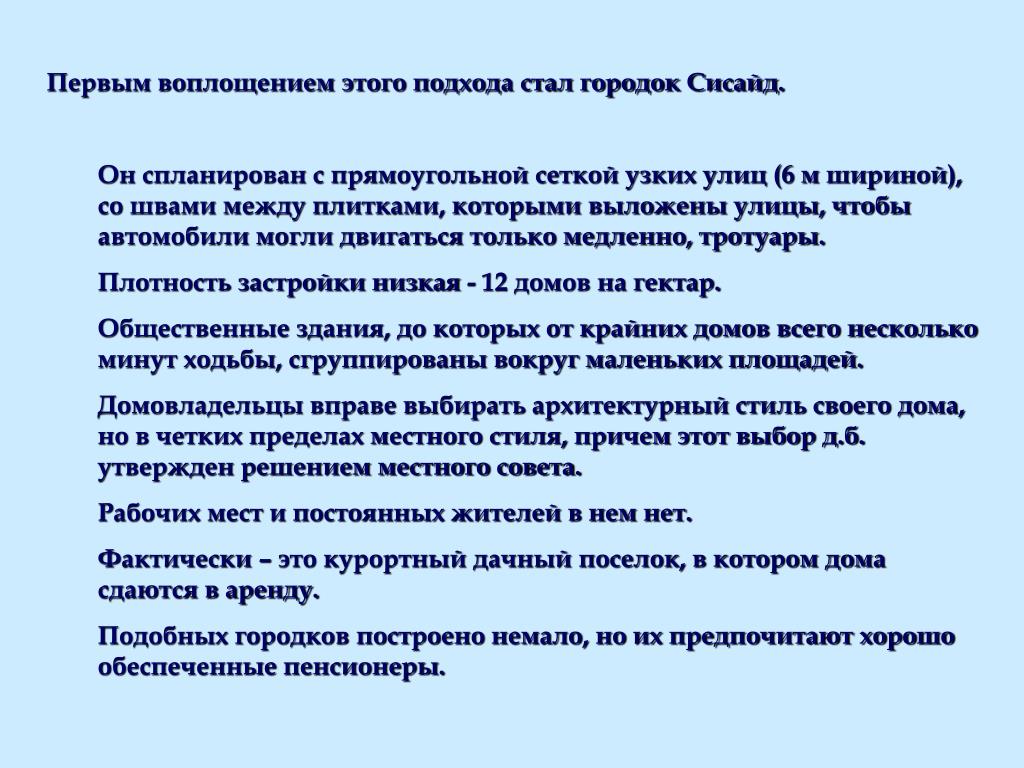 Первым воплощением этого подхода стал городок Сисайд.

Он спланирован с прямоугольной сеткой узких улиц (6 м шириной), со швами между плитками, которыми выложены улицы, чтобы автомобили могли двигаться только медленно, тротуары.

Плотность застройки низкая - 12 домов на гектар.

Общественные здания, до которых от крайних домов всего несколько минут ходьбы, сгруппированы вокруг маленьких площадей.

Домовладельцы вправе выбирать архитектурный стиль своего дома, но в четких пределах местного стиля, причем этот выбор д.б. утвержден решением местного совета.

Рабочих мест и постоянных жителей в нем нет.

Фактически – это курортный дачный поселок, в котором дома сдаются в аренду.

Подобных городков построено немало, но их предпочитают хорошо обеспеченные пенсионеры.